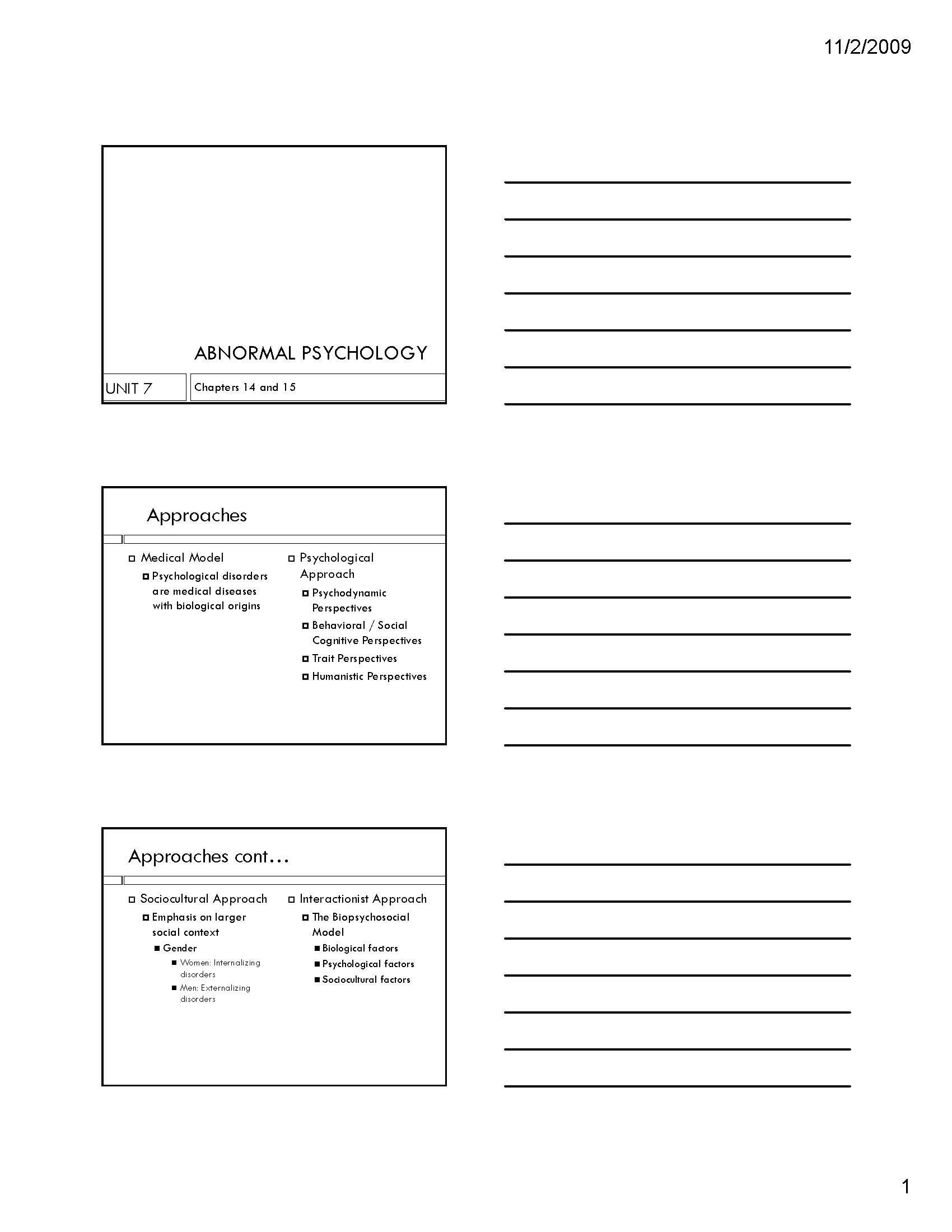 11/2/2009

ABNORMAL PSYCHOLOGY

UNIT 7

Chapters 14 and 15

Approaches

Medical Model
Psychological disorders are medical diseases with biological origins

Psychological Approach
Psychodynamic Perspectives
Behavioral / Social Cognitive Perspectives
Trait Perspectives
Humanistic Perspectives

Approaches cont…

Sociocultural Approach
Emphasis on larger social context
Gender
Women: Internalizing disorders
Men: Externalizing disorders

Interactionist Approach
The Biopsychosocial Model
Biological factors
Psychological factors
Sociocultural factors

1